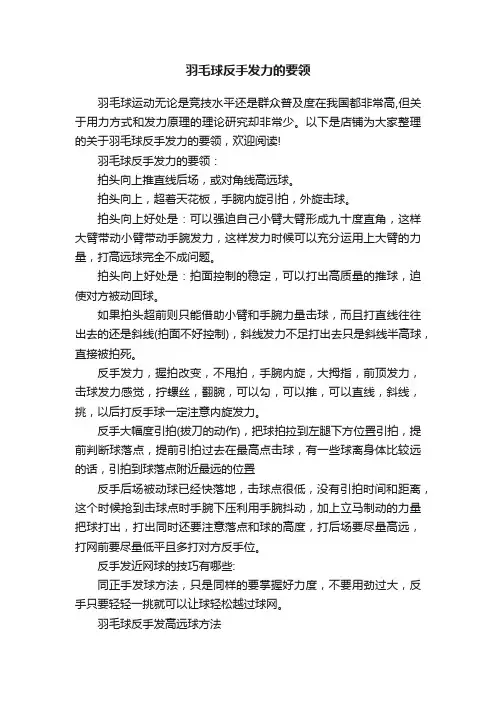 羽毛球反手发力的要领

羽毛球运动无论是竞技水平还是群众普及度在我国都非常高,但关于用力方式和发力原理的理论研究却非常少。以下是店铺为大家整理的关于羽毛球反手发力的要领，欢迎阅读!

羽毛球反手发力的要领：

拍头向上推直线后场，或对角线高远球。

拍头向上，超着天花板，手腕内旋引拍，外旋击球。

拍头向上好处是：可以强迫自己小臂大臂形成九十度直角，这样大臂带动小臂带动手腕发力，这样发力时候可以充分运用上大臂的力量，打高远球完全不成问题。

拍头向上好处是：拍面控制的稳定，可以打出高质量的推球，迫使对方被动回球。

如果拍头超前则只能借助小臂和手腕力量击球，而且打直线往往出去的还是斜线(拍面不好控制)，斜线发力不足打出去只是斜线半高球，直接被拍死。

反手发力，握拍改变，不甩拍，手腕内旋，大拇指，前顶发力，击球发力感觉，拧螺丝，翻腕，可以勾，可以推，可以直线，斜线，挑，以后打反手球一定注意内旋发力。

反手大幅度引拍(拔刀的动作)，把球拍拉到左腿下方位置引拍，提前判断球落点，提前引拍过去在最高点击球，有一些球离身体比较远的话，引拍到球落点附近最远的位置

反手后场被动球已经快落地，击球点很低，没有引拍时间和距离，这个时候抢到击球点时手腕下压利用手腕抖动，加上立马制动的力量把球打出，打出同时还要注意落点和球的高度，打后场要尽量高远，打网前要尽量低平且多打对方反手位。

反手发近网球的技巧有哪些:

同正手发球方法，只是同样的要掌握好力度，不要用劲过大，反手只要轻轻一挑就可以让球轻松越过球网。

羽毛球反手发高远球方法